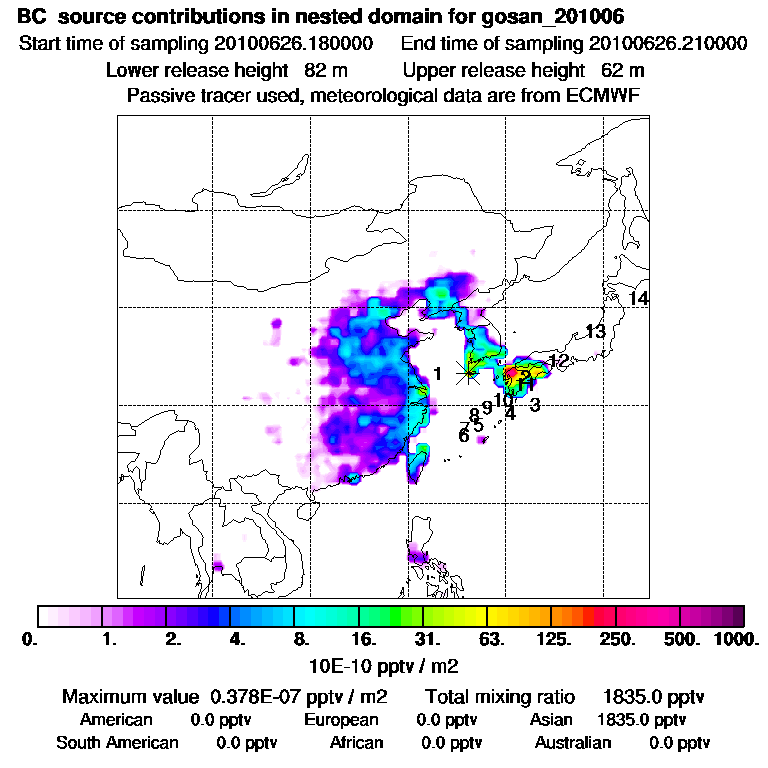 BC source contributions in nested domain for gosan_201006
Start time of sampling 20100626.180000 End time of sampling 20100626.210000
Lower release height 82 m Upper release height 62 m
Passive tracer used, meteorological data are from ECMWF

14
13
12
1
2
11
10
3
9
4
8
7
5
6

0. 1. 2. 4. 8. 16. 31. 63. 125. 250. 500. 1000.
10E-10 pptv / m2

Maximum value 0.378E-07 pptv / m2 Total mixing ratio 1835.0 pptv
American 0.0 pptv European 0.0 pptv Asian 1835.0 pptv
South American 0.0 pptv African 0.0 pptv Australian 0.0 pptv